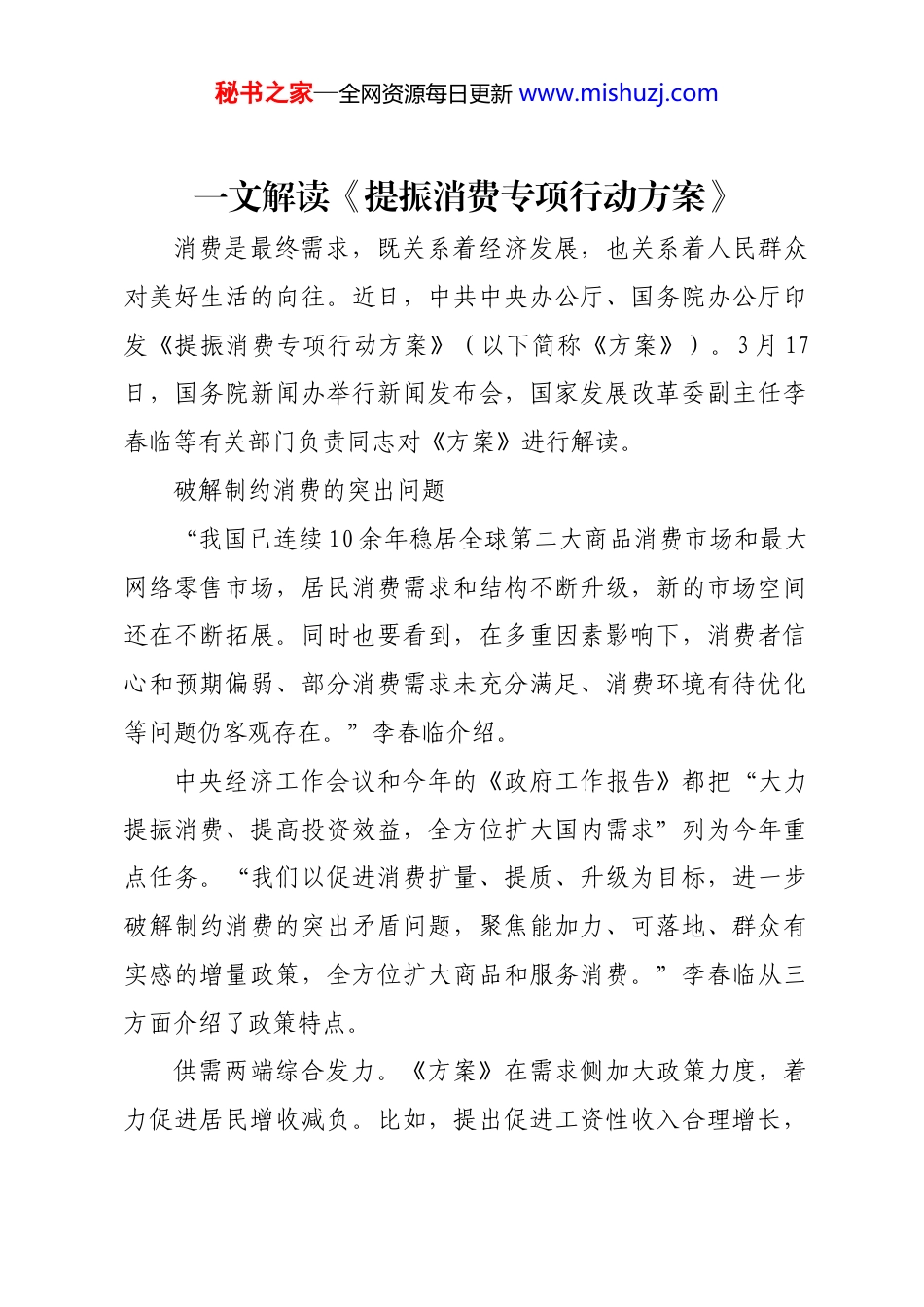 秘书之家—全网资源每日更新 www.mishuzj.com

一文解读《提振消费专项行动方案》

消费是最终需求，既关系着经济发展，也关系着人民群众对美好生活的向往。近日，中共中央办公厅、国务院办公厅印发《提振消费专项行动方案》（以下简称《方案》）。3月17日，国务院新闻办举行新闻发布会，国家发展改革委副主任李春临等有关部门负责同志对《方案》进行解读。

破解制约消费的突出问题

“我国已连续10余年稳居全球第二大商品消费市场和最大网络零售市场，居民消费需求和结构不断升级，新的市场空间还在不断拓展。同时也要看到，在多重因素影响下，消费者信心和预期偏弱、部分消费需求未充分满足、消费环境有待优化等问题仍客观存在。”李春临介绍。

中央经济工作会议和今年的《政府工作报告》都把“大力提振消费、提高投资效益，全方位扩大国内需求”列为今年重点任务。“我们以促进消费扩量、提质、升级为目标，进一步破解制约消费的突出矛盾问题，聚焦能加力、可落地、群众有实感的增量政策，全方位扩大商品和服务消费。”李春临从三方面介绍了政策特点。

供需两端综合发力。《方案》在需求侧加大政策力度，着力促进居民增收减负。比如，提出促进工资性收入合理增长，